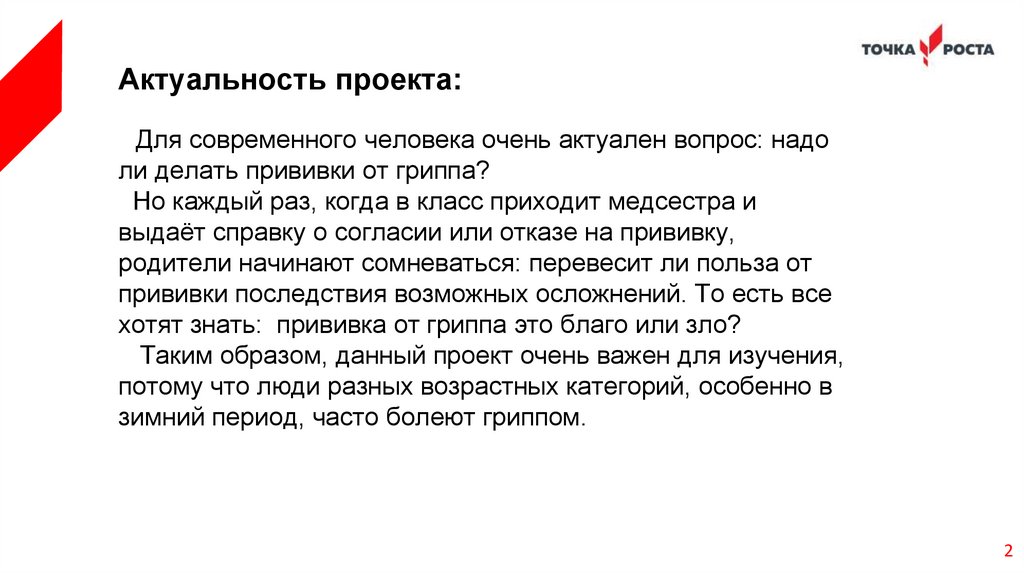 ТОЧКА РОСТА

Актуальность проекта:

Для современного человека очень актуален вопрос: надо ли делать прививки от гриппа?

Но каждый раз, когда в класс приходит медсестра и выдаёт справку о согласии или отказе на прививку, родители начинают сомневаться: перевесит ли польза от прививки последствия возможных осложнений. То есть все хотят знать: прививка от гриппа это благо или зло?

Таким образом, данный проект очень важен для изучения, потому что люди разных возрастных категорий, особенно в зимний период, часто болеют гриппом.

2